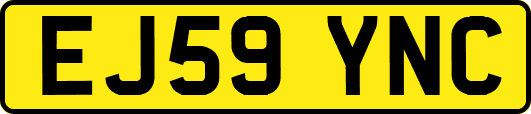 EJ59 YNC